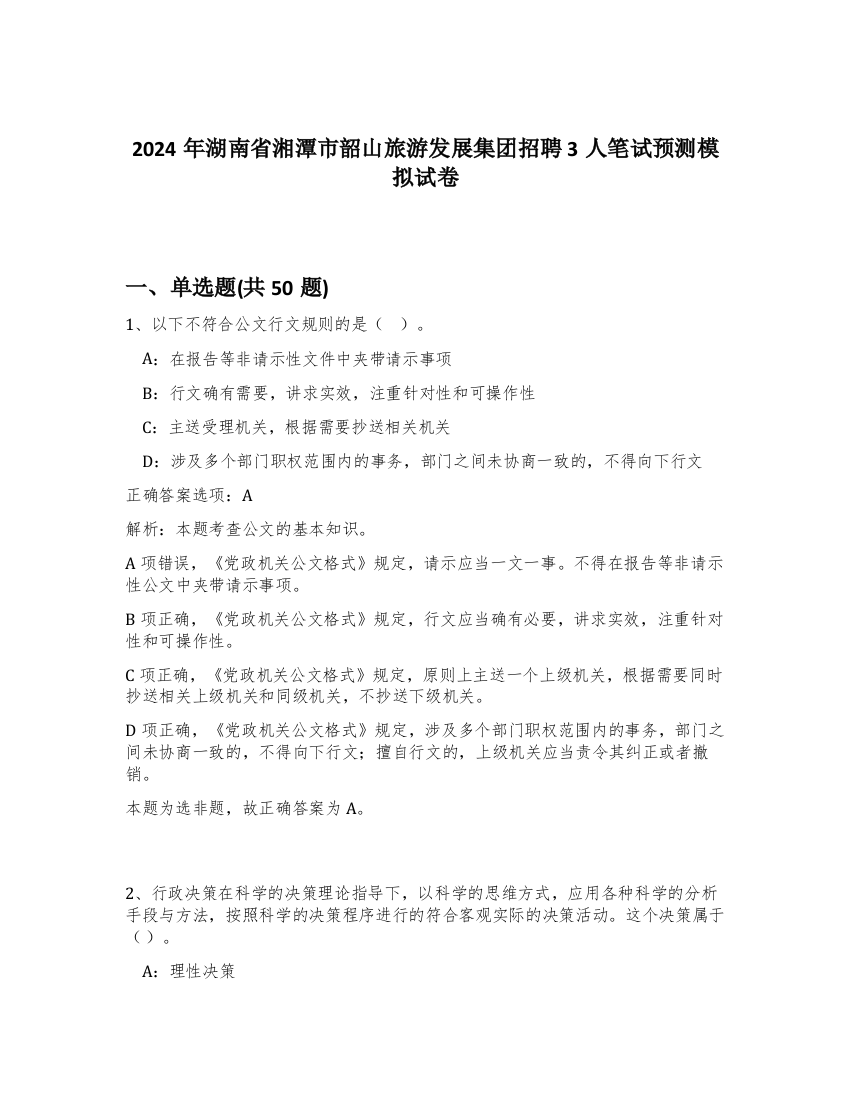 2024 年湖南省湘潭市韶山旅游发展集团招聘 3 人笔试预测模拟试卷

一、单选题(共 50 题)

1、以下不符合公文行文规则的是（ ）。

A：在报告等非请示性文件中夹带请示事项

B：行文确有需要，讲求实效，注重针对性和可操作性

C：主送受理机关，根据需要抄送相关机关

D：涉及多个部门职权范围内的事务，部门之间未协商一致的，不得向下行文

正确答案选项：A

解析：本题考查公文的基本知识。

A 项错误，《党政机关公文格式》规定，请示应当一文一事。不得在报告等非请示性公文中夹带请示事项。

B 项正确，《党政机关公文格式》规定，行文应当确有必要，讲求实效，注重针对性和可操作性。

C 项正确，《党政机关公文格式》规定，原则上主送一个上级机关，根据需要同时抄送相关上级机关和同级机关，不抄送下级机关。

D 项正确，《党政机关公文格式》规定，涉及多个部门职权范围内的事务，部门之间未协商一致的，不得向下行文；擅自行文的，上级机关应当责令其纠正或者撤销。

本题为选非题，故正确答案为 A。

2、行政决策在科学的决策理论指导下，以科学的思维方式，应用各种科学的分析手段与方法，按照科学的决策程序进行的符合客观实际的决策活动。这个决策属于（ ）。

A：理性决策